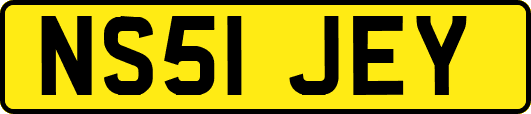 NS51 JEY